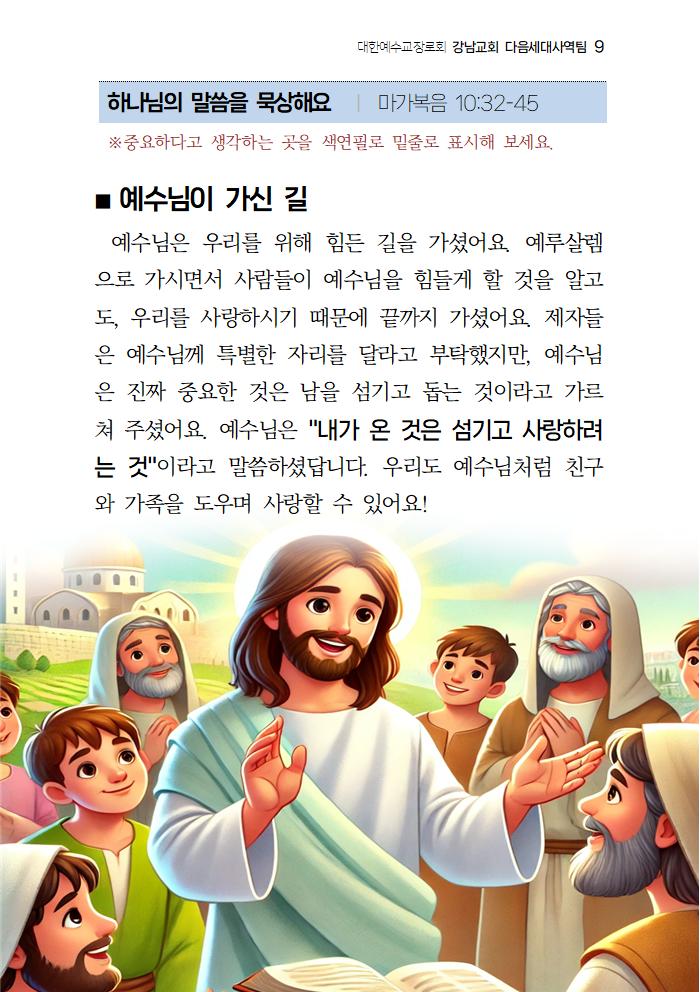 대한예수교장로회 강남교회 다음세대사역팀 9

하나님의 말씀을 묵상해요 | 마가복음 10:32-45

※중요하다고 생각하는 곳을 색연필로 밑줄로 표시해 보세요.

■ 예수님이 가신 길

예수님은 우리를 위해 힘든 길을 가셨어요. 예루살렘으로 가시면서 사람들이 예수님을 힘들게 할 것을 알고도, 우리를 사랑하시기 때문에 끝까지 가셨어요. 제자들은 예수님께 특별한 자리를 달라고 부탁했지만, 예수님은 진짜 중요한 것은 남을 섬기고 돕는 것이라고 가르쳐 주셨어요. 예수님은 "내가 온 것은 섬기고 사랑하려는 것"이라고 말씀하셨답니다. 우리도 예수님처럼 친구와 가족을 도우며 사랑할 수 있어요!